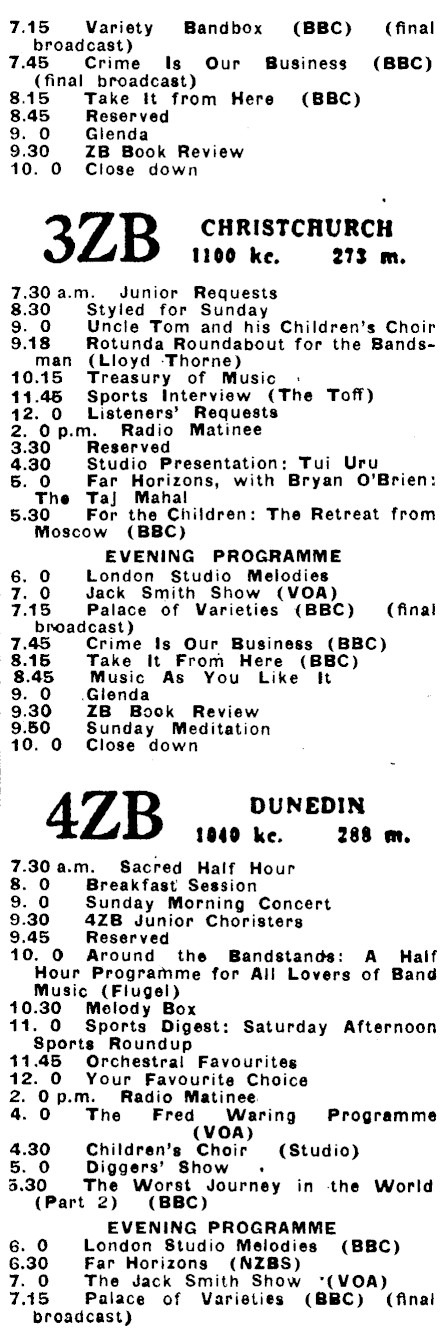 7.15 Variety Bandbox (BBC) (final broadcast)
7.45 Crime Is Our Business (BBC) (final broadcast)
8.15 Take It from Here (BBC)
8.45 Reserved
9. 0 Glenda
9.30 ZB Book Review
10. 0 Close down

3ZB CHRISTCHURCH 1100 kc. 273 m.

7.30 a.m. Junior Requests
8.30 Styled for Sunday
9. 0 Uncle Tom and his Children's Choir
9.18 Rotunda Roundabout for the Bandsman (Lloyd Thorne)
10.15 Treasury of Music
11.45 Sports Interview (The Toff)
12. 0 Listeners' Requests
2. 0 p.m. Radio Matinee
3.30 Reserved
4.30 Studio Presentation: Tui Uru
5. 0 Far Horizons, with Bryan O'Brien: The Taj Mahal
5.30 For the Children: The Retreat from Moscow (BBC)

EVENING PROGRAMME
6. 0 London Studio Melodies
7. 0 Jack Smith Show (VOA)
7.15 Palace of Varieties (BBC) (final broadcast)
7.45 Crime Is Our Business (BBC)
8.15 Take It From Here (BBC)
8.45 Music As You Like It
9. 0 Glenda
9.30 ZB Book Review
9.50 Sunday Meditation
10. 0 Close down

4ZB DUNEDIN 1040 kc. 288 m.

7.30 a.m. Sacred Half Hour
8. 0 Breakfast Session
9. 0 Sunday Morning Concert
9.30 4ZB Junior Choristers
9.45 Reserved
10. 0 Around the Bandstands: A Half Hour Programme for All Lovers of Band Music (Flugel)
10.30 Melody Box
11. 0 Sports Digest: Saturday Afternoon Sports Roundup
11.45 Orchestral Favourites
12. 0 Your Favourite Choice
2. 0 p.m. Radio Matinee
4. 0 The Fred Waring Programme (VOA)
4.30 Children's Choir (Studio)
5. 0 Diggers' Show
5.30 The Worst Journey in the World (Part 2) (BBC)

EVENING PROGRAMME
6. 0 London Studio Melodies (BBC)
6.30 Far Horizons (NZBS)
7. 0 The Jack Smith Show (VOA)
7.15 Palace of Varieties (BBC) (final broadcast)